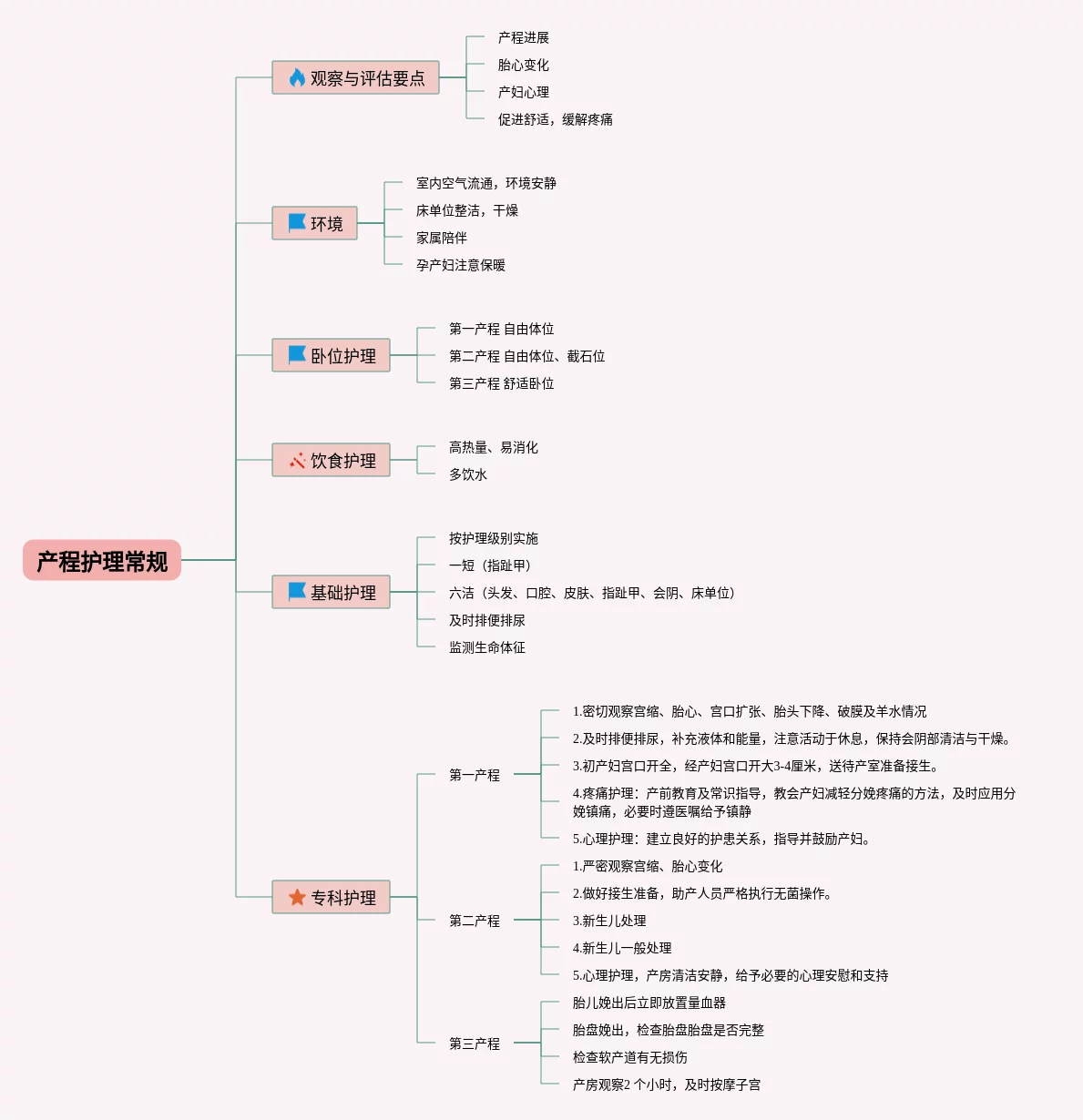 产程护理常规

观察与评估要点
产程进展
胎心变化
产妇心理
促进舒适，缓解疼痛

环境
室内空气流通，环境安静
床单位整洁，干燥
家属陪伴
孕产妇注意保暖

卧位护理
第一产程 自由体位
第二产程 自由体位、截石位
第三产程 舒适卧位

饮食护理
高热量、易消化
多饮水

基础护理
按护理级别实施
一短（指趾甲）
六洁（头发、口腔、皮肤、指趾甲、会阴、床单位）
及时排便排尿
监测生命体征

专科护理
第一产程
1.密切观察宫缩、胎心、宫口扩张、胎头下降、破膜及羊水情况
2.及时排便排尿，补充液体和能量，注意活动于休息，保持会阴部清洁与干燥。
3.初产妇宫口开全，经产妇宫口开大3-4厘米，送待产室准备接生。
4.疼痛护理：产前教育及常识指导，教会产妇减轻分娩疼痛的方法，及时应用分娩镇痛，必要时遵医嘱给予镇静
5.心理护理：建立良好的护患关系，指导并鼓励产妇。
第二产程
1.严密观察宫缩、胎心变化
2.做好接生准备，助产人员严格执行无菌操作。
3.新生儿处理
4.新生儿一般处理
5.心理护理，产房清洁安静，给予必要的心理安慰和支持
第三产程
胎儿娩出后立即放置量血器
胎盘娩出，检查胎盘胎盘是否完整
检查软产道有无损伤
产房观察2 个小时，及时按摩子宫